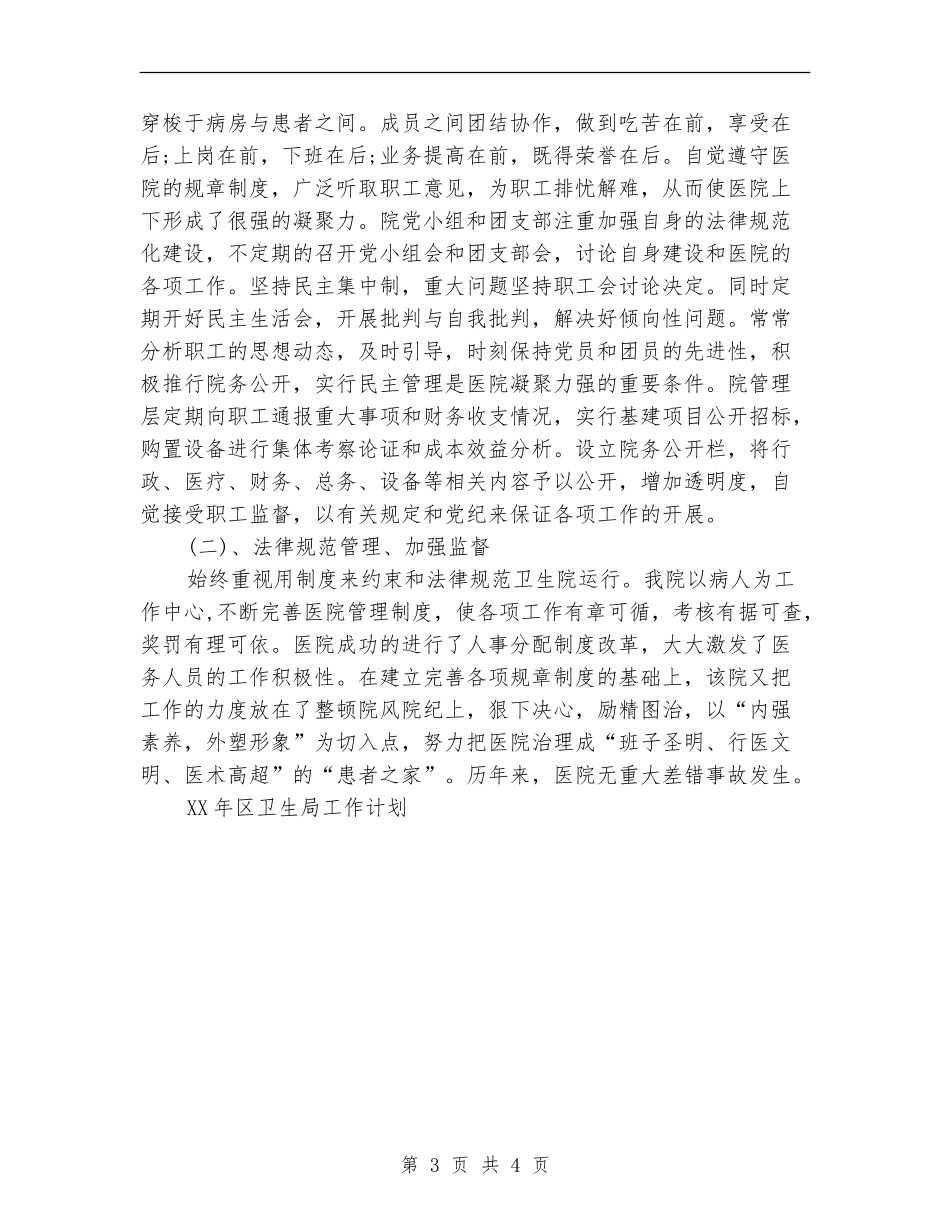 穿梭于病房与患者之间。成员之间团结协作，做到吃苦在前，享受在后;上岗在前，下班在后;业务提高在前，既得荣誉在后。自觉遵守医院的规章制度，广泛听取职工意见，为职工排忧解难，从而使医院上下形成了很强的凝聚力。院党小组和团支部注重加强自身的法律规范化建设，不定期的召开党小组会和团支部会，讨论自身建设和医院的各项工作。坚持民主集中制，重大问题坚持职工会讨论决定。同时定期开好民主生活会，开展批判与自我批判，解决好倾向性问题。常常分析职工的思想动态，及时引导，时刻保持党员和团员的先进性，积极推行院务公开，实行民主管理是医院凝聚力强的重要条件。院管理层定期向职工通报重大事项和财务收支情况，实行基建项目公开招标，购置设备进行集体考察论证和成本效益分析。设立院务公开栏，将行政、医疗、财务、总务、设备等相关内容予以公开，增加透明度，自觉接受职工监督，以有关规定和党纪来保证各项工作的开展。

(二)、法律规范管理、加强监督

始终重视用制度来约束和法律规范卫生院运行。我院以病人为工作中心,不断完善医院管理制度，使各项工作有章可循，考核有据可查，奖罚有理可依。医院成功的进行了人事分配制度改革，大大激发了医务人员的工作积极性。在建立完善各项规章制度的基础上，该院又把工作的力度放在了整顿院风院纪上，狠下决心，励精图治，以“内强素养，外塑形象”为切入点，努力把医院治理成“班子圣明、行医文明、医术高超”的“患者之家”。历年来，医院无重大差错事故发生。

XX年区卫生局工作计划

第 3 页 共 4 页